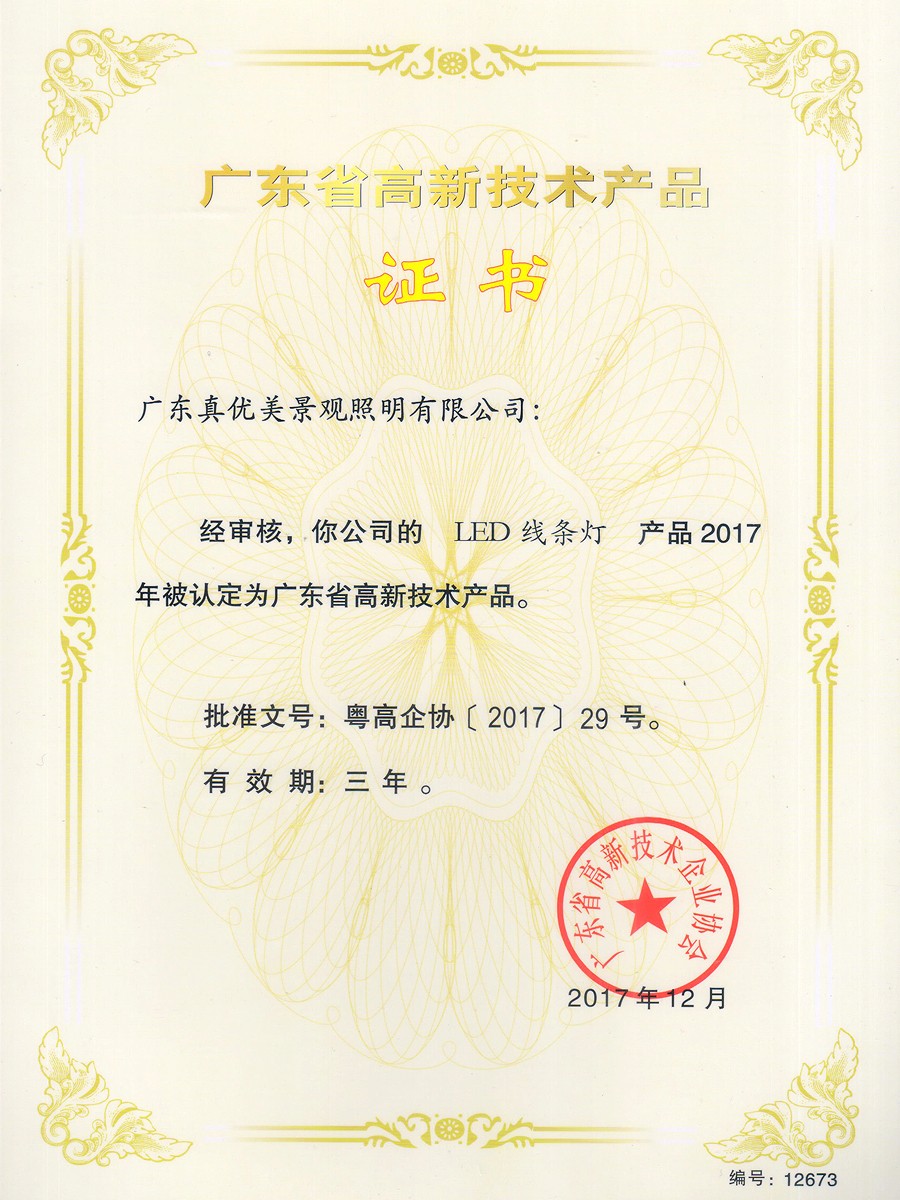 广东省高新技术产品

证书

广东真优美景观照明有限公司:

经审核，你公司的 LED线条灯 产品2017年被认定为广东省高新技术产品。

批准文号：粤高企协〔2017〕29号。

有效期：三年。

广东省高新技术企业协会

2017年12月

编号：12673